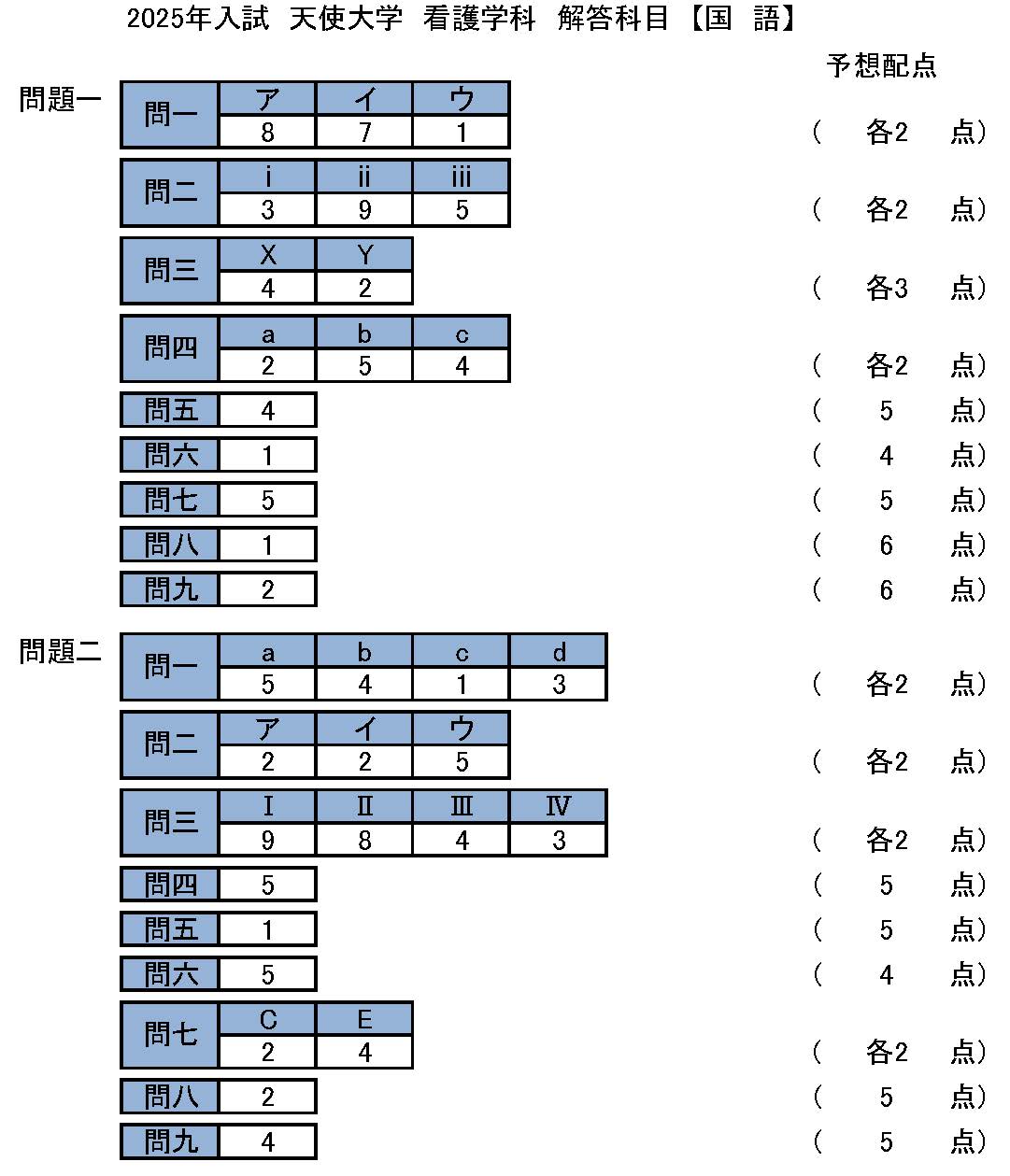 2025年入試　天使大学　看護学科　解答科目【国　語】

予想配点

問題一

| 問一 | ア | イ | ウ |
|---|---|---|---|
| | 8 | 7 | 1 |

（　各2　点）

| 問二 | i | ii | iii |
|---|---|---|---|
| | 3 | 9 | 5 |

（　各2　点）

| 問三 | X | Y |
|---|---|---|
| | 4 | 2 |

（　各3　点）

| 問四 | a | b | c |
|---|---|---|---|
| | 2 | 5 | 4 |

（　各2　点）

| 問五 | 4 |
|---|---|

（　5　点）

| 問六 | 1 |
|---|---|

（　4　点）

| 問七 | 5 |
|---|---|

（　5　点）

| 問八 | 1 |
|---|---|

（　6　点）

| 問九 | 2 |
|---|---|

（　6　点）

問題二

| 問一 | a | b | c | d |
|---|---|---|---|---|
| | 5 | 4 | 1 | 3 |

（　各2　点）

| 問二 | ア | イ | ウ |
|---|---|---|---|
| | 2 | 2 | 5 |

（　各2　点）

| 問三 | Ⅰ | Ⅱ | Ⅲ | Ⅳ |
|---|---|---|---|---|
| | 9 | 8 | 4 | 3 |

（　各2　点）

| 問四 | 5 |
|---|---|

（　5　点）

| 問五 | 1 |
|---|---|

（　5　点）

| 問六 | 5 |
|---|---|

（　4　点）

| 問七 | C | E |
|---|---|---|
| | 2 | 4 |

（　各2　点）

| 問八 | 2 |
|---|---|

（　5　点）

| 問九 | 4 |
|---|---|

（　5　点）